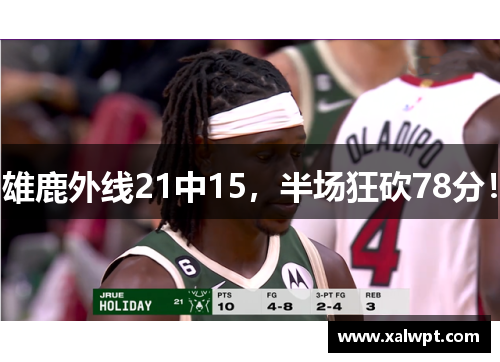 OLADIPO
4
雄鹿外线21中15，半场狂砍78分！
6
JRUE HOLIDAY 21

| PTS | FG | 3-PT FG | REB |
|---|---|---|---|
| 10 | 4-8 | 2-4 | 3 |

www.xalwpt.com